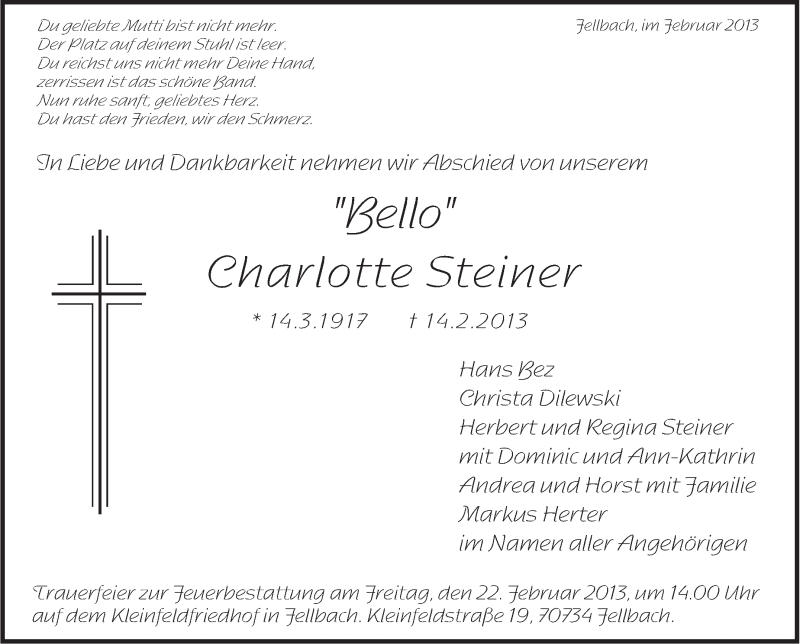 Du geliebte Mutti bist nicht mehr.
Der Platz auf deinem Stuhl ist leer.
Du reichst uns nicht mehr Deine Hand,
zerrissen ist das schöne Band.
Nun ruhe sanft, geliebtes Herz.
Du hast den Frieden, wir den Schmerz.

Fellbach, im Februar 2013

In Liebe und Dankbarkeit nehmen wir Abschied von unserem

"Bello"
Charlotte Steiner

* 14.3.1917 † 14.2.2013

Hans Bez
Christa Dilewski
Herbert und Regina Steiner
mit Dominic und Ann-Kathrin
Andrea und Horst mit Familie
Markus Herter
im Namen aller Angehörigen

Trauerfeier zur Feuerbestattung am Freitag, den 22. Februar 2013, um 14.00 Uhr auf dem Kleinfeldfriedhof in Fellbach. Kleinfeldstraße 19, 70734 Fellbach.